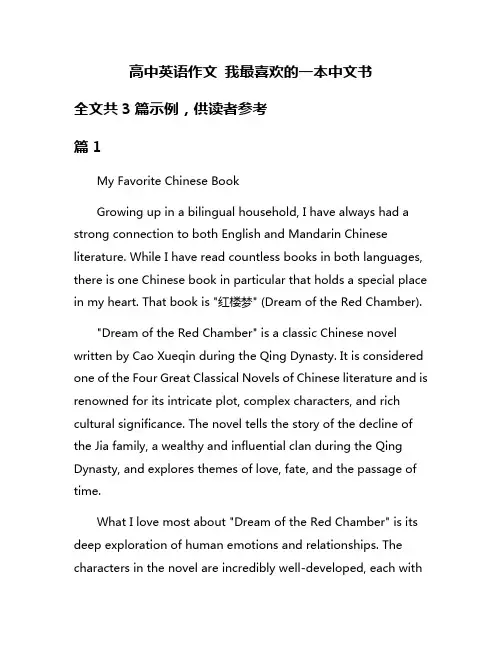 高中英语作文 我最喜欢的一本中文书

全文共 3 篇示例，供读者参考

篇 1

My Favorite Chinese Book

Growing up in a bilingual household, I have always had a strong connection to both English and Mandarin Chinese literature. While I have read countless books in both languages, there is one Chinese book in particular that holds a special place in my heart. That book is "红楼梦" (Dream of the Red Chamber).

"Dream of the Red Chamber" is a classic Chinese novel written by Cao Xueqin during the Qing Dynasty. It is considered one of the Four Great Classical Novels of Chinese literature and is renowned for its intricate plot, complex characters, and rich cultural significance. The novel tells the story of the decline of the Jia family, a wealthy and influential clan during the Qing Dynasty, and explores themes of love, fate, and the passage of time.

What I love most about "Dream of the Red Chamber" is its deep exploration of human emotions and relationships. The characters in the novel are incredibly well-developed, each with